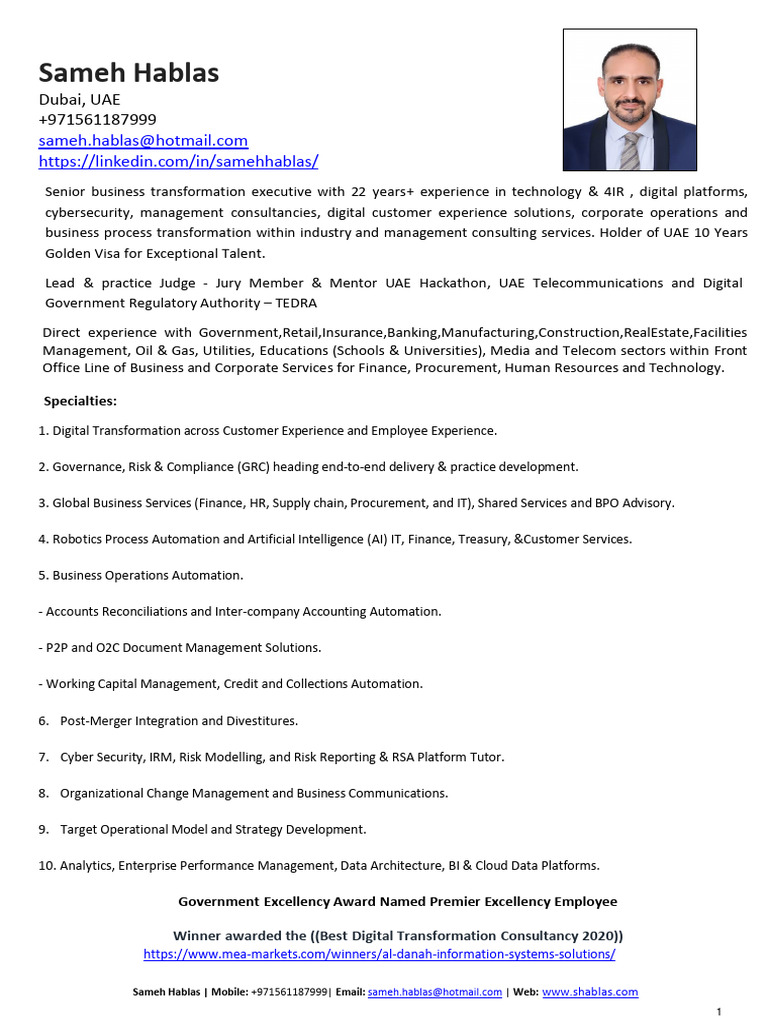 Sameh Hablas
Dubai, UAE
+971561187999
sameh.hablas@hotmail.com
https://linkedin.com/in/samehhablas/

Senior business transformation executive with 22 years+ experience in technology & 4IR , digital platforms, cybersecurity, management consultancies, digital customer experience solutions, corporate operations and business process transformation within industry and management consulting services. Holder of UAE 10 Years Golden Visa for Exceptional Talent.

Lead & practice Judge - Jury Member & Mentor UAE Hackathon, UAE Telecommunications and Digital Government Regulatory Authority – TEDRA

Direct experience with Government,Retail,Insurance,Banking,Manufacturing,Construction,RealEstate,Facilities Management, Oil & Gas, Utilities, Educations (Schools & Universities), Media and Telecom sectors within Front Office Line of Business and Corporate Services for Finance, Procurement, Human Resources and Technology.

Specialties:

1. Digital Transformation across Customer Experience and Employee Experience.

2. Governance, Risk & Compliance (GRC) heading end-to-end delivery & practice development.

3. Global Business Services (Finance, HR, Supply chain, Procurement, and IT), Shared Services and BPO Advisory.

4. Robotics Process Automation and Artificial Intelligence (AI) IT, Finance, Treasury, &Customer Services.

5. Business Operations Automation.

- Accounts Reconciliations and Inter-company Accounting Automation.

- P2P and O2C Document Management Solutions.

- Working Capital Management, Credit and Collections Automation.

6. Post-Merger Integration and Divestitures.

7. Cyber Security, IRM, Risk Modelling, and Risk Reporting & RSA Platform Tutor.

8. Organizational Change Management and Business Communications.

9. Target Operational Model and Strategy Development.

10. Analytics, Enterprise Performance Management, Data Architecture, BI & Cloud Data Platforms.

Government Excellency Award Named Premier Excellency Employee

Winner awarded the ((Best Digital Transformation Consultancy 2020))
https://www.mea-markets.com/winners/al-danah-information-systems-solutions/

Sameh Hablas | Mobile: +971561187999| Email: sameh.hablas@hotmail.com | Web: www.shablas.com

1